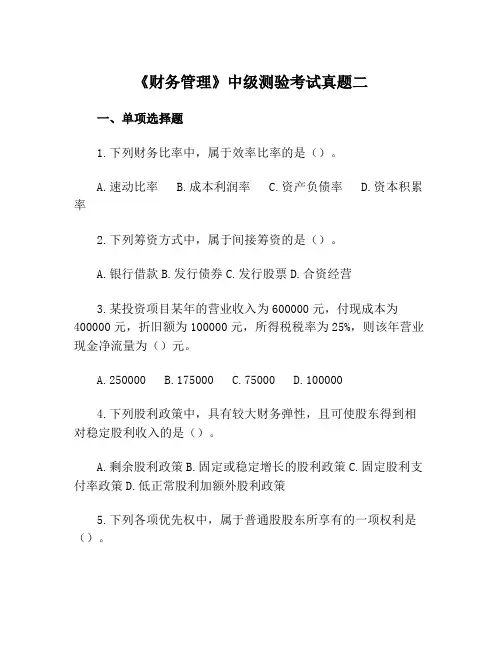 《财务管理》中级测验考试真题二

一、单项选择题

1.下列财务比率中，属于效率比率的是（）。

A.速动比率　B.成本利润率　C.资产负债率　D.资本积累率

2.下列筹资方式中，属于间接筹资的是（）。

A.银行借款 B.发行债券 C.发行股票 D.合资经营

3.某投资项目某年的营业收入为600000元，付现成本为400000元，折旧额为100000元，所得税税率为25%，则该年营业现金净流量为（）元。

A.250000　B.175000　C.75000　D.100000

4.下列股利政策中，具有较大财务弹性，且可使股东得到相对稳定股利收入的是（）。

A.剩余股利政策 B.固定或稳定增长的股利政策 C.固定股利支付率政策 D.低正常股利加额外股利政策

5.下列各项优先权中，属于普通股股东所享有的一项权利是（）。